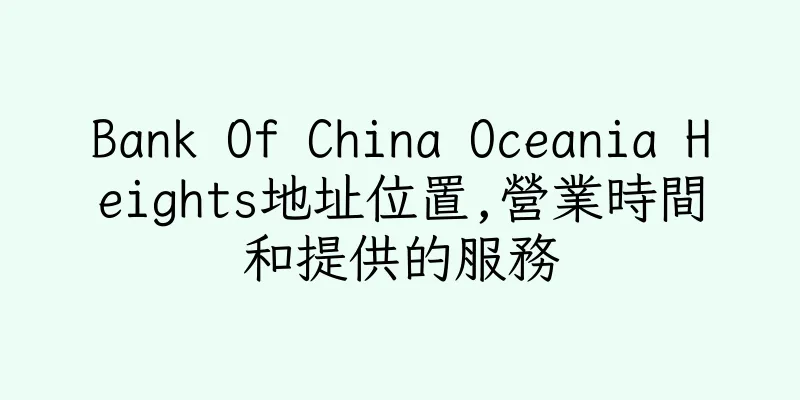 Bank Of China Oceania Heights地址位置,營業時間和提供的服務